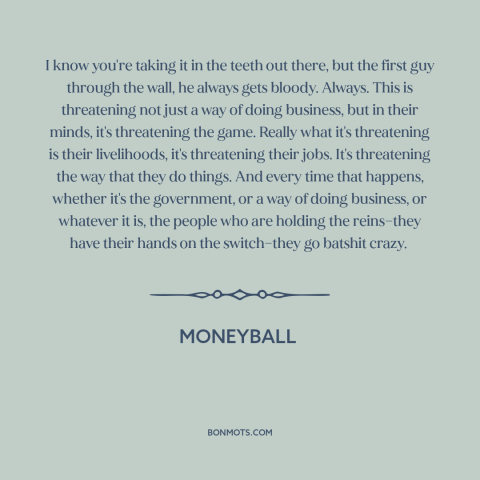 I know you're taking it in the teeth out there, but the first guy through the wall, he always gets bloody. Always. This is threatening not just a way of doing business, but in their minds, it's threatening the game. Really what it's threatening is their livelihoods, it's threatening their jobs. It's threatening the way that they do things. And every time that happens, whether it's the government, or a way of doing business, or whatever it is, the people who are holding the reins–they have their hands on the switch–they go batshit crazy.

MONEYBALL

BONMOTS.COM